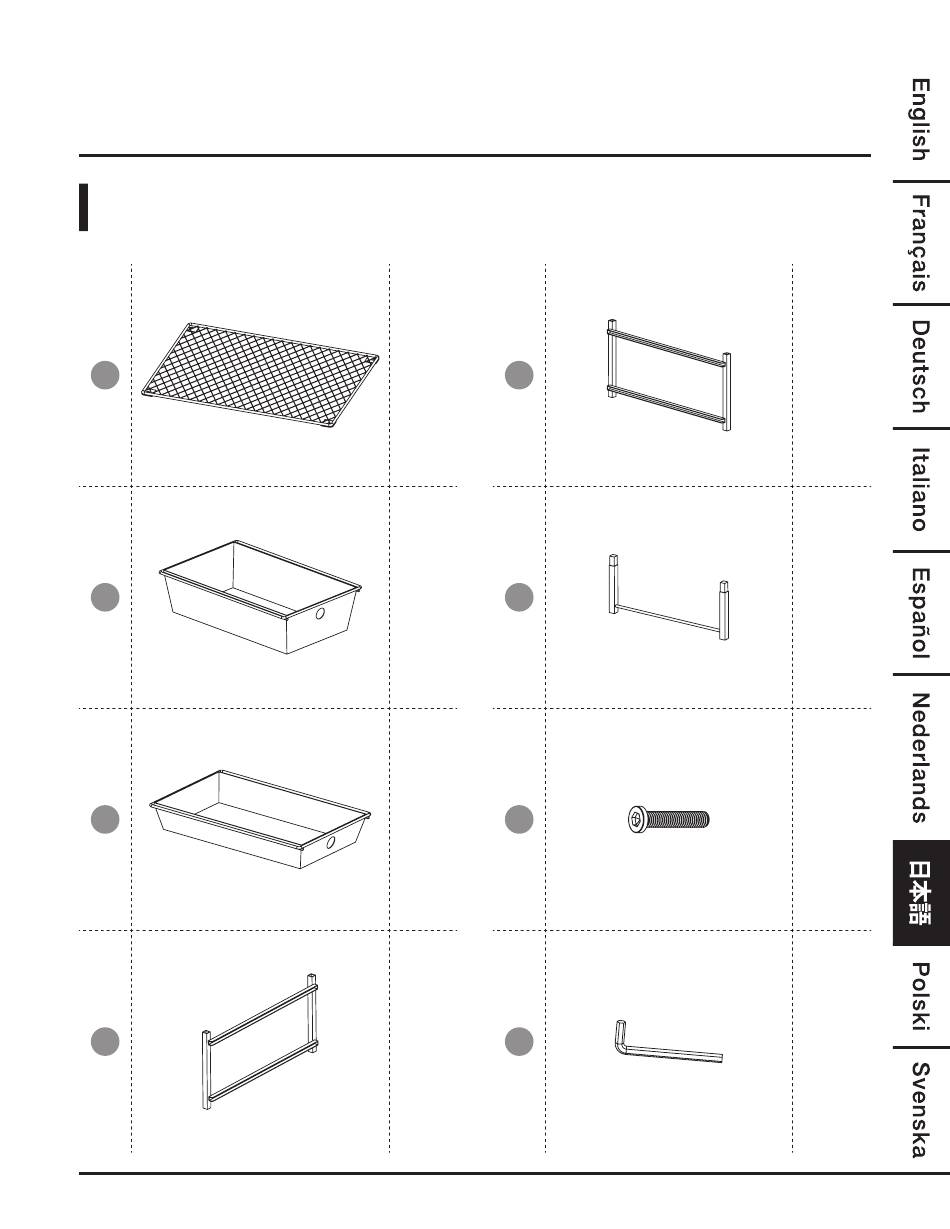 English
Français
Deutsch
Italiano
Español
Nederlands
日本語
Polski
Svenska